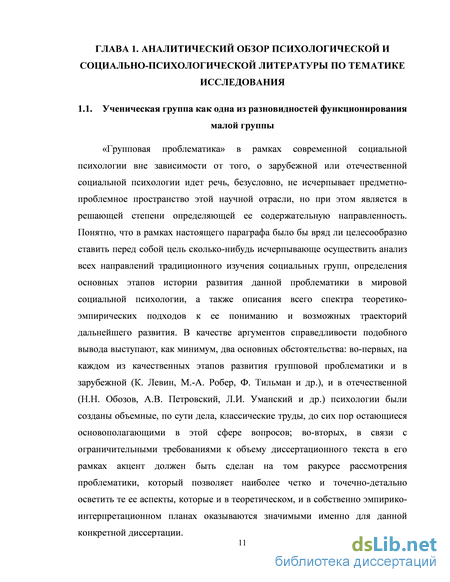 ГЛАВА 1. АНАЛИТИЧЕСКИЙ ОБЗОР ПСИХОЛОГИЧЕСКОЙ И СОЦИАЛЬНО-ПСИХОЛОГИЧЕСКОЙ ЛИТЕРАТУРЫ ПО ТЕМАТИКЕ ИССЛЕДОВАНИЯ

1.1. Ученическая группа как одна из разновидностей функционирования малой группы

«Групповая проблематика» в рамках современной социальной психологии вне зависимости от того, о зарубежной или отечественной социальной психологии идет речь, безусловно, не исчерпывает предметно-проблемное пространство этой научной отрасли, но при этом является в решающей степени определяющей ее содержательную направленность. Понятно, что в рамках настоящего параграфа было бы вряд ли целесообразно ставить перед собой цель сколько-нибудь исчерпывающе осуществить анализ всех направлений традиционного изучения социальных групп, определения основных этапов истории развития данной проблематики в мировой социальной психологии, а также описания всего спектра теоретико-эмпирических подходов к ее пониманию и возможных траекторий дальнейшего развития. В качестве аргументов справедливости подобного вывода выступают, как минимум, два основных обстоятельства: во-первых, на каждом из качественных этапов развития групповой проблематики и в зарубежной (К. Левин, М.-А. Робер, Ф. Тильман и др.), и в отечественной (Н.Н. Обозов, А.В. Петровский, Л.И. Уманский и др.) психологии были созданы объемные, по сути дела, классические труды, до сих пор остающиеся основополагающими в этой сфере вопросов; во-вторых, в связи с ограничительными требованиями к объему диссертационного текста в его рамках акцент должен быть сделан на том ракурсе рассмотрения проблематики, который позволяет наиболее четко и точечно-детально осветить те ее аспекты, которые и в теоретическом, и в собственно эмпирико-интерпретационном планах оказываются значимыми именно для данной конкретной диссертации.

11

dsLib.net
библиотека диссертаций